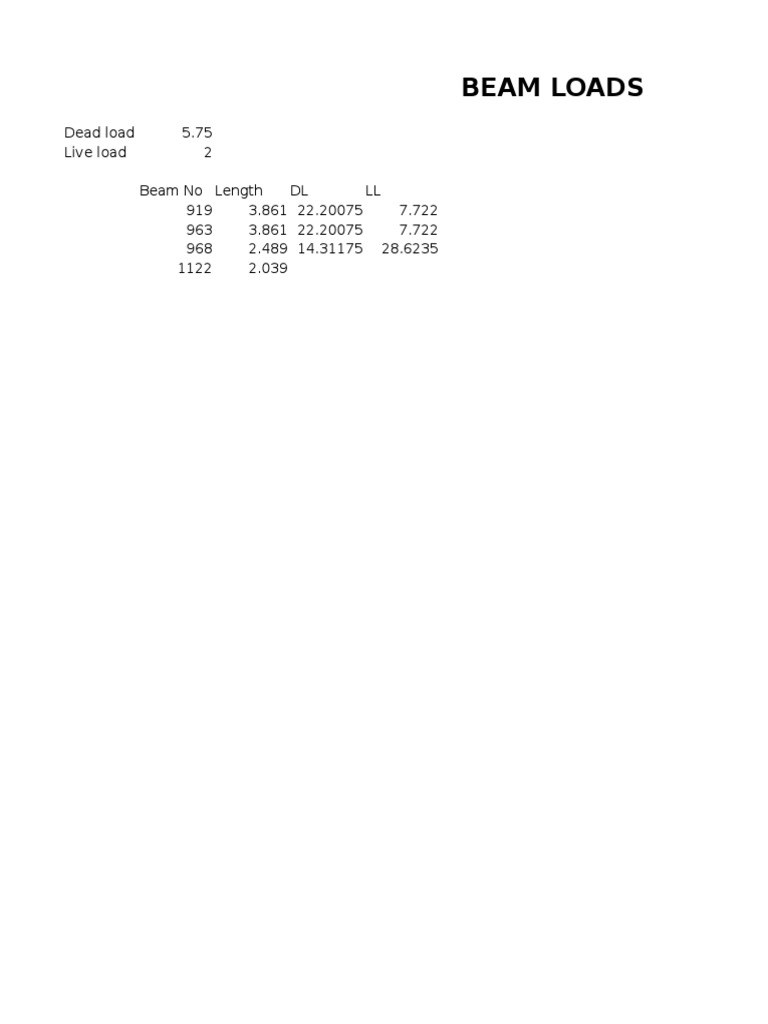 BEAM LOADS

Dead load 5.75
Live load 2

| Beam No | Length | DL | LL |
|---|---|---|---|
| 919 | 3.861 | 22.20075 | 7.722 |
| 963 | 3.861 | 22.20075 | 7.722 |
| 968 | 2.489 | 14.31175 | 28.6235 |
| 1122 | 2.039 | | |